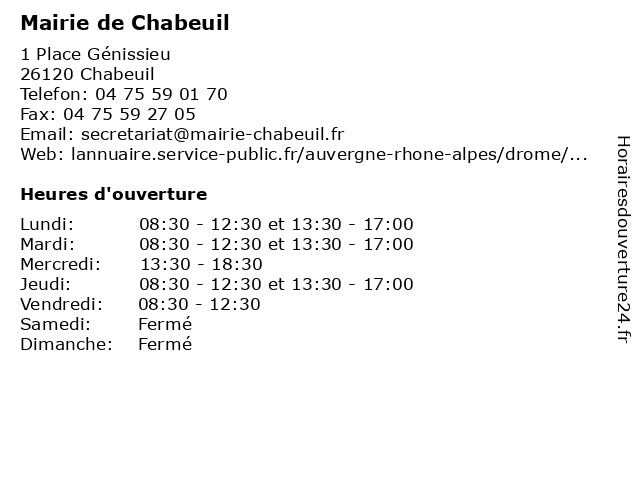 Mairie de Chabeuil

1 Place Génissieu
26120 Chabeuil
Telefon: 04 75 59 01 70
Fax: 04 75 59 27 05
Email: secretariat@mairie-chabeuil.fr
Web: lannuaire.service-public.fr/auvergne-rhone-alpes/drome/...

Heures d'ouverture

| | |
|---|---|
| Lundi: | 08:30 - 12:30 et 13:30 - 17:00 |
| Mardi: | 08:30 - 12:30 et 13:30 - 17:00 |
| Mercredi: | 13:30 - 18:30 |
| Jeudi: | 08:30 - 12:30 et 13:30 - 17:00 |
| Vendredi: | 08:30 - 12:30 |
| Samedi: | Fermé |
| Dimanche: | Fermé |

Horairesdouverture24.fr